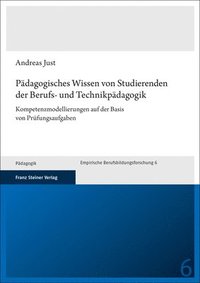 Andreas Just

Pädagogisches Wissen von Studierenden der Berufs- und Technikpädagogik

Kompetenzmodellierungen auf der Basis von Prüfungsaufgaben

Pädagogik

Empirische Berufsbildungsforschung 6

Franz Steiner Verlag

6